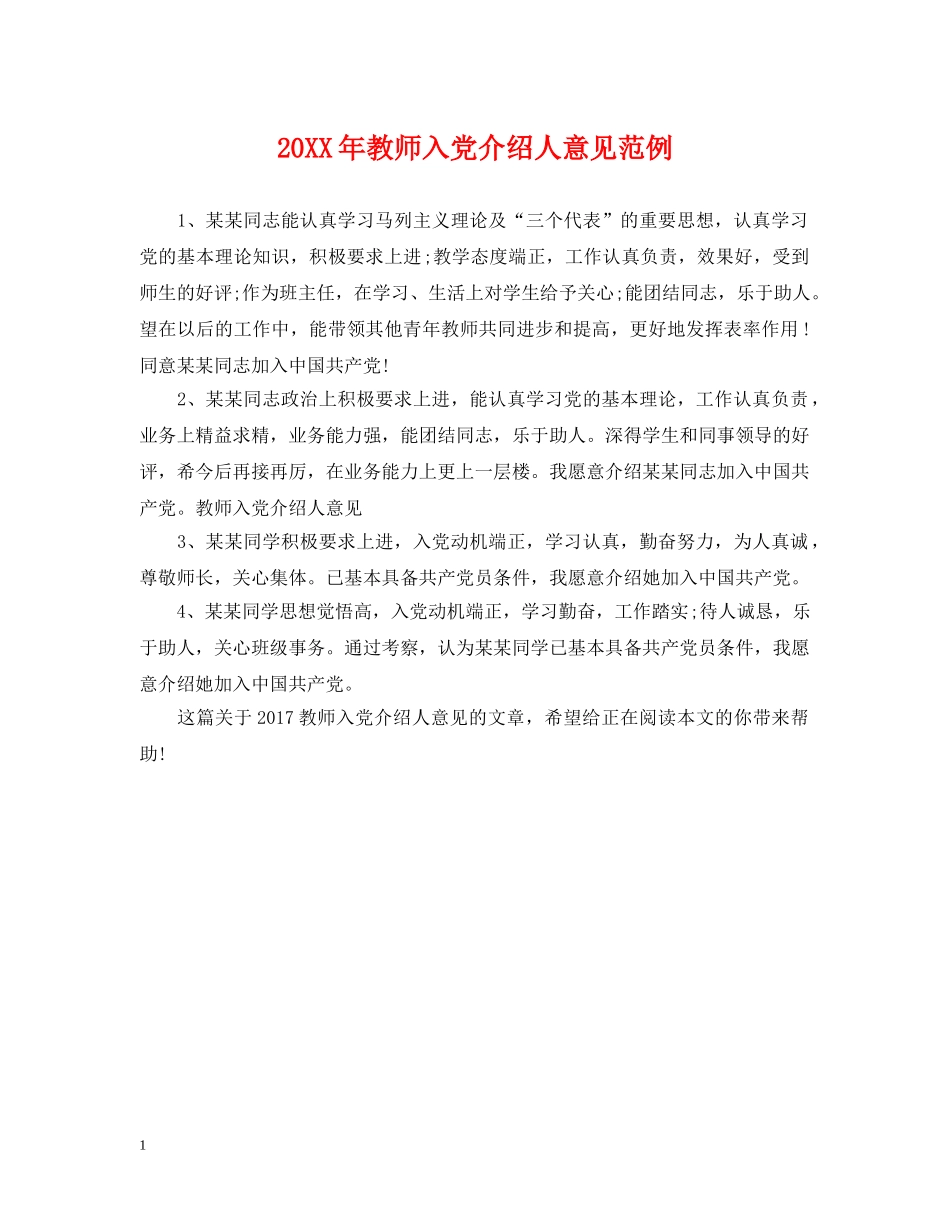 20XX年教师入党介绍人意见范例

1、某某同志能认真学习马列主义理论及“三个代表”的重要思想，认真学习党的基本理论知识，积极要求上进;教学态度端正，工作认真负责，效果好，受到师生的好评;作为班主任，在学习、生活上对学生给予关心;能团结同志，乐于助人。望在以后的工作中，能带领其他青年教师共同进步和提高，更好地发挥表率作用！同意某某同志加入中国共产党!

2、某某同志政治上积极要求上进，能认真学习党的基本理论，工作认真负责，业务上精益求精，业务能力强，能团结同志，乐于助人。深得学生和同事领导的好评，希今后再接再厉，在业务能力上更上一层楼。我愿意介绍某某同志加入中国共产党。教师入党介绍人意见

3、某某同学积极要求上进，入党动机端正，学习认真，勤奋努力，为人真诚，尊敬师长，关心集体。已基本具备共产党员条件，我愿意介绍她加入中国共产党。

4、某某同学思想觉悟高，入党动机端正，学习勤奋，工作踏实;待人诚恳，乐于助人，关心班级事务。通过考察，认为某某同学已基本具备共产党员条件，我愿意介绍她加入中国共产党。

这篇关于2017教师入党介绍人意见的文章，希望给正在阅读本文的你带来帮助!

1